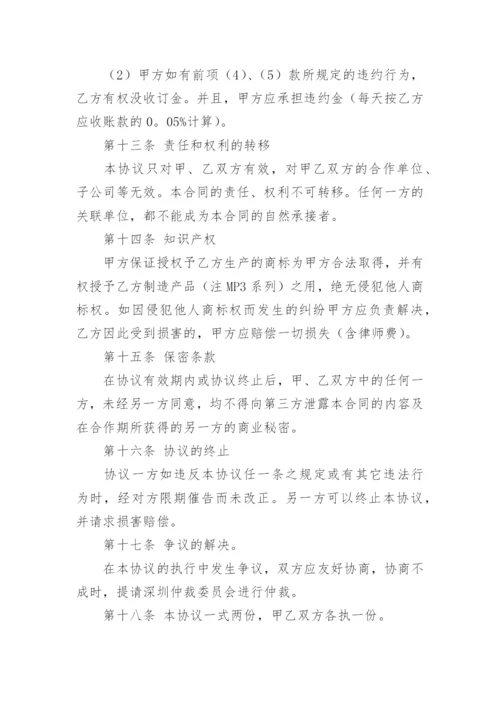 （2）甲方如有前项（4）、（5）款所规定的违约行为，乙方有权没收订金。并且，甲方应承担违约金（每天按乙方应收账款的0。05%计算）。

第十三条 责任和权利的转移

本协议只对甲、乙双方有效，对甲乙双方的合作单位、子公司等无效。本合同的责任、权利不可转移。任何一方的关联单位，都不能成为本合同的自然承接者。

第十四条 知识产权

甲方保证授权予乙方生产的商标为甲方合法取得，并有权授予乙方制造产品（注MP3系列）之用，绝无侵犯他人商标权。如因侵犯他人商标权而发生的纠纷甲方应负责解决，乙方因此受到损害的，甲方应赔偿一切损失（含律师费）。

第十五条 保密条款

在协议有效期内或协议终止后，甲、乙双方中的任何一方，未经另一方同意，均不得向第三方泄露本合同的内容及在合作期所获得的另一方的商业秘密。

第十六条 协议的终止

协议一方如违反本协议任一条之规定或有其它违法行为时，经对方限期催告而未改正。另一方可以终止本协议，并请求损害赔偿。

第十七条 争议的解决。

在本协议的执行中发生争议，双方应友好协商，协商不成时，提请深圳仲裁委员会进行仲裁。

第十八条 本协议一式两份，甲乙双方各执一份。